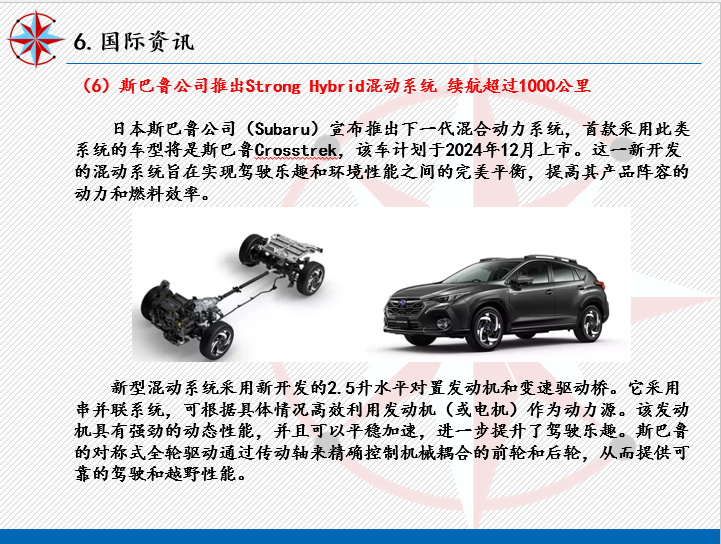 6.国际资讯

（6）斯巴鲁公司推出Strong Hybrid混动系统 续航超过1000公里

日本斯巴鲁公司（Subaru）宣布推出下一代混合动力系统，首款采用此类系统的车型将是斯巴鲁Crosstrek，该车计划于2024年12月上市。这一新开发的混动系统旨在实现驾驶乐趣和环境性能之间的完美平衡，提高其产品阵容的动力和燃料效率。

新型混动系统采用新开发的2.5升水平对置发动机和变速驱动桥。它采用串并联系统，可根据具体情况高效利用发动机（或电机）作为动力源。该发动机具有强劲的动态性能，并且可以平稳加速，进一步提升了驾驶乐趣。斯巴鲁的对称式全轮驱动通过传动轴来精确控制机械耦合的前轮和后轮，从而提供可靠的驾驶和越野性能。